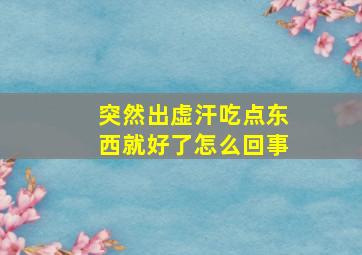 突然出虚汗吃点东西就好了怎么回事